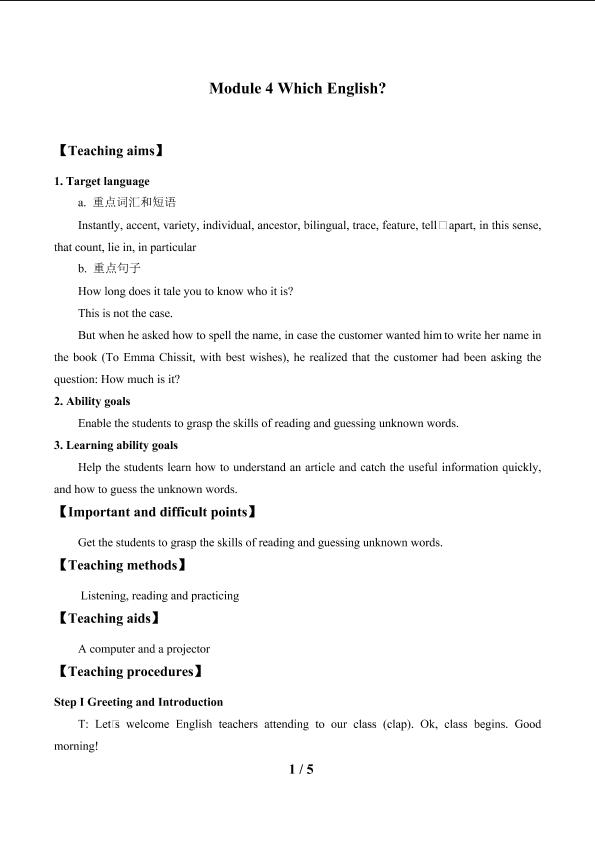 Module 4 Which English?

【Teaching aims】

1. Target language

a. 重点词汇和短语

Instantly, accent, variety, individual, ancestor, bilingual, trace, feature, tell□apart, in this sense, that count, lie in, in particular

b. 重点句子

How long does it tale you to know who it is?

This is not the case.

But when he asked how to spell the name, in case the customer wanted him to write her name in the book (To Emma Chissit, with best wishes), he realized that the customer had been asking the question: How much is it?

2. Ability goals

Enable the students to grasp the skills of reading and guessing unknown words.

3. Learning ability goals

Help the students learn how to understand an article and catch the useful information quickly, and how to guess the unknown words.

【Important and difficult points】

Get the students to grasp the skills of reading and guessing unknown words.

【Teaching methods】

Listening, reading and practicing

【Teaching aids】

A computer and a projector

【Teaching procedures】

Step I Greeting and Introduction

T: Let□s welcome English teachers attending to our class (clap). Ok, class begins. Good morning!

1 / 5